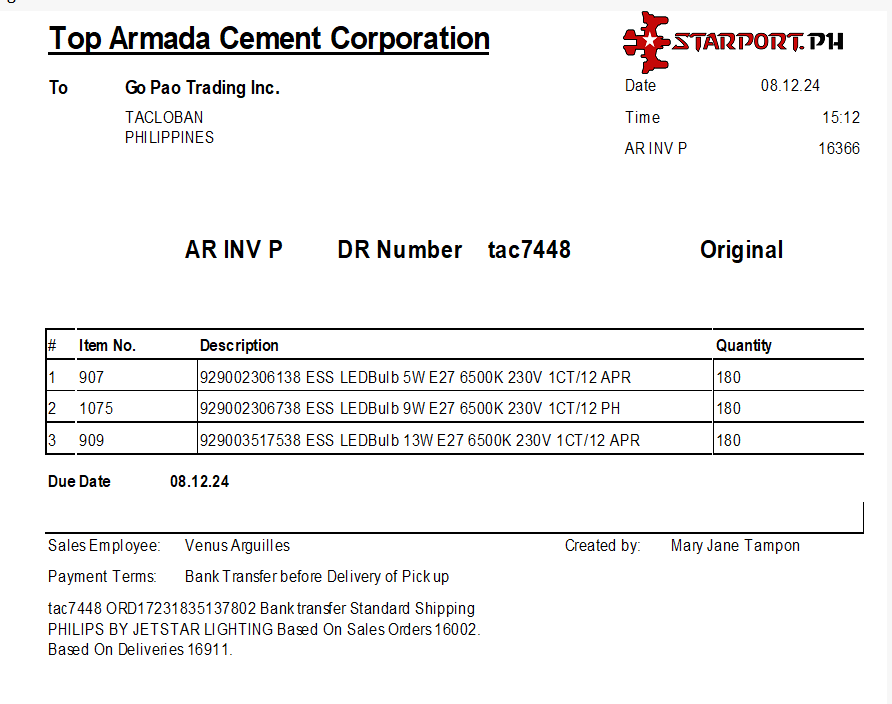 Top Armada Cement Corporation

STARPORT.PH

To Go Pao Trading Inc.

TACLOBAN
PHILIPPINES

Date 08.12.24

Time 15:12

AR INV P 16366

AR INV P DR Number tac7448 Original

| # | Item No. | Description | Quantity |
|---|---|---|---|
| 1 | 907 | 929002306138 ESS LEDBulb 5W E27 6500K 230V 1CT/12 APR | 180 |
| 2 | 1075 | 929002306738 ESS LEDBulb 9W E27 6500K 230V 1CT/12 PH | 180 |
| 3 | 909 | 929003517538 ESS LEDBulb 13W E27 6500K 230V 1CT/12 APR | 180 |

Due Date 08.12.24

Sales Employee: Venus Arguilles

Created by: Mary Jane Tampon

Payment Terms: Bank Transfer before Delivery of Pick up

tac7448 ORD17231835137802 Bank transfer Standard Shipping PHILIPS BY JETSTAR LIGHTING Based On Sales Orders 16002. Based On Deliveries 16911.